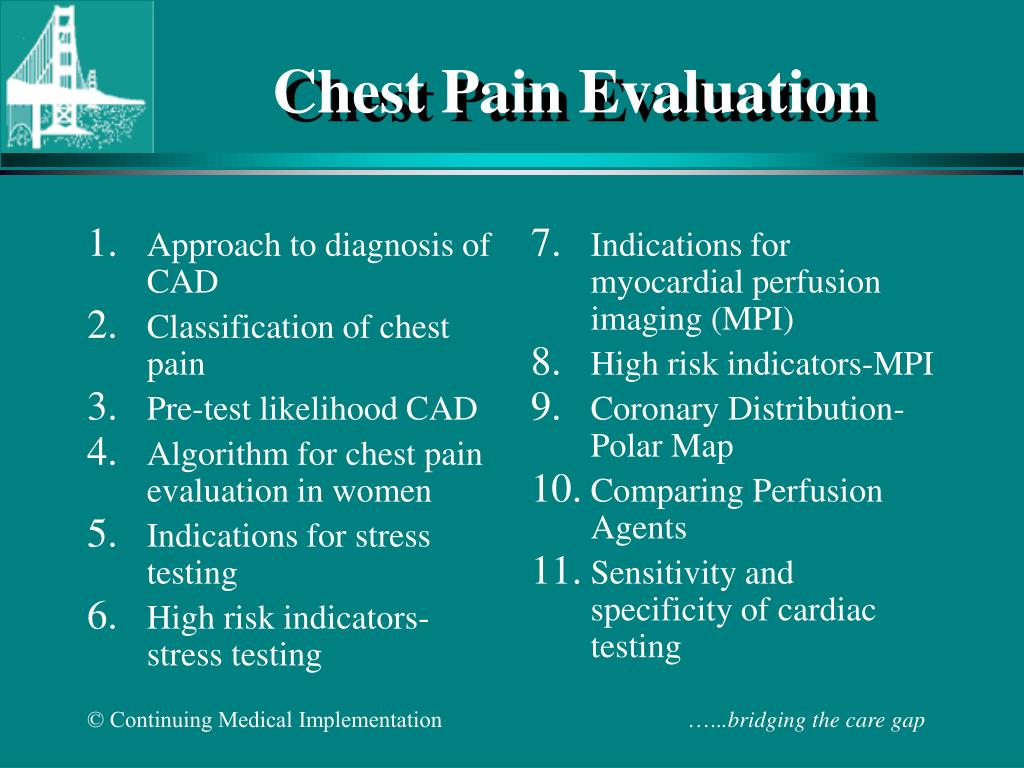 Chest Pain Evaluation

1. Approach to diagnosis of CAD
2. Classification of chest pain
3. Pre-test likelihood CAD
4. Algorithm for chest pain evaluation in women
5. Indications for stress testing
6. High risk indicators-stress testing

7. Indications for myocardial perfusion imaging (MPI)
8. High risk indicators-MPI
9. Coronary Distribution-Polar Map
10. Comparing Perfusion Agents
11. Sensitivity and specificity of cardiac testing

© Continuing Medical Implementation

…...bridging the care gap